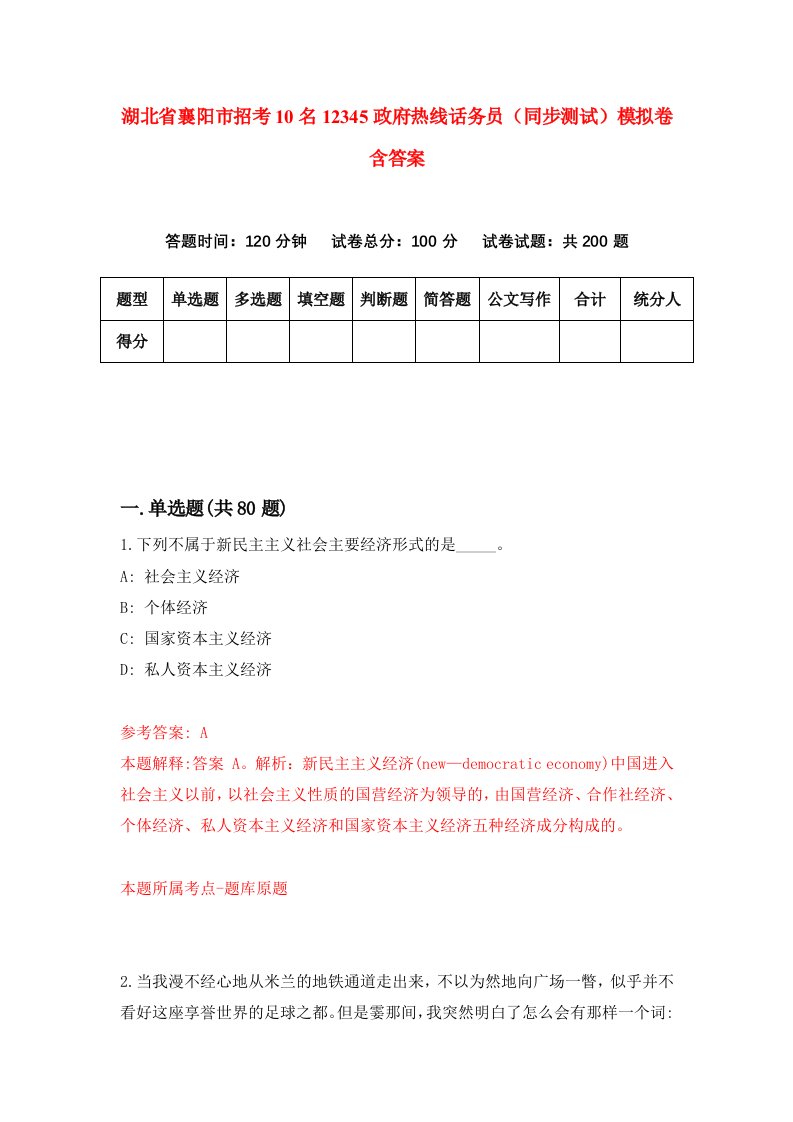 湖北省襄阳市招考10名12345政府热线话务员（同步测试）模拟卷含答案

答题时间：120分钟　试卷总分：100分　试卷试题：共200题

| 题型 | 单选题 | 多选题 | 填空题 | 判断题 | 简答题 | 公文写作 | 合计 | 统分人 |
|---|---|---|---|---|---|---|---|---|
| 得分 | | | | | | | | |

一.单选题(共80题)

1.下列不属于新民主主义社会主要经济形式的是_____。

A: 社会主义经济

B: 个体经济

C: 国家资本主义经济

D: 私人资本主义经济

参考答案: A

本题解释:答案 A。解析：新民主主义经济(new—democratic economy)中国进入社会主义以前，以社会主义性质的国营经济为领导的，由国营经济、合作社经济、个体经济、私人资本主义经济和国家资本主义经济五种经济成分构成的。

本题所属考点-题库原题

2.当我漫不经心地从米兰的地铁通道走出来，不以为然地向广场一瞥，似乎并不看好这座享誉世界的足球之都。但是霎那间，我突然明白了怎么会有那样一个词: